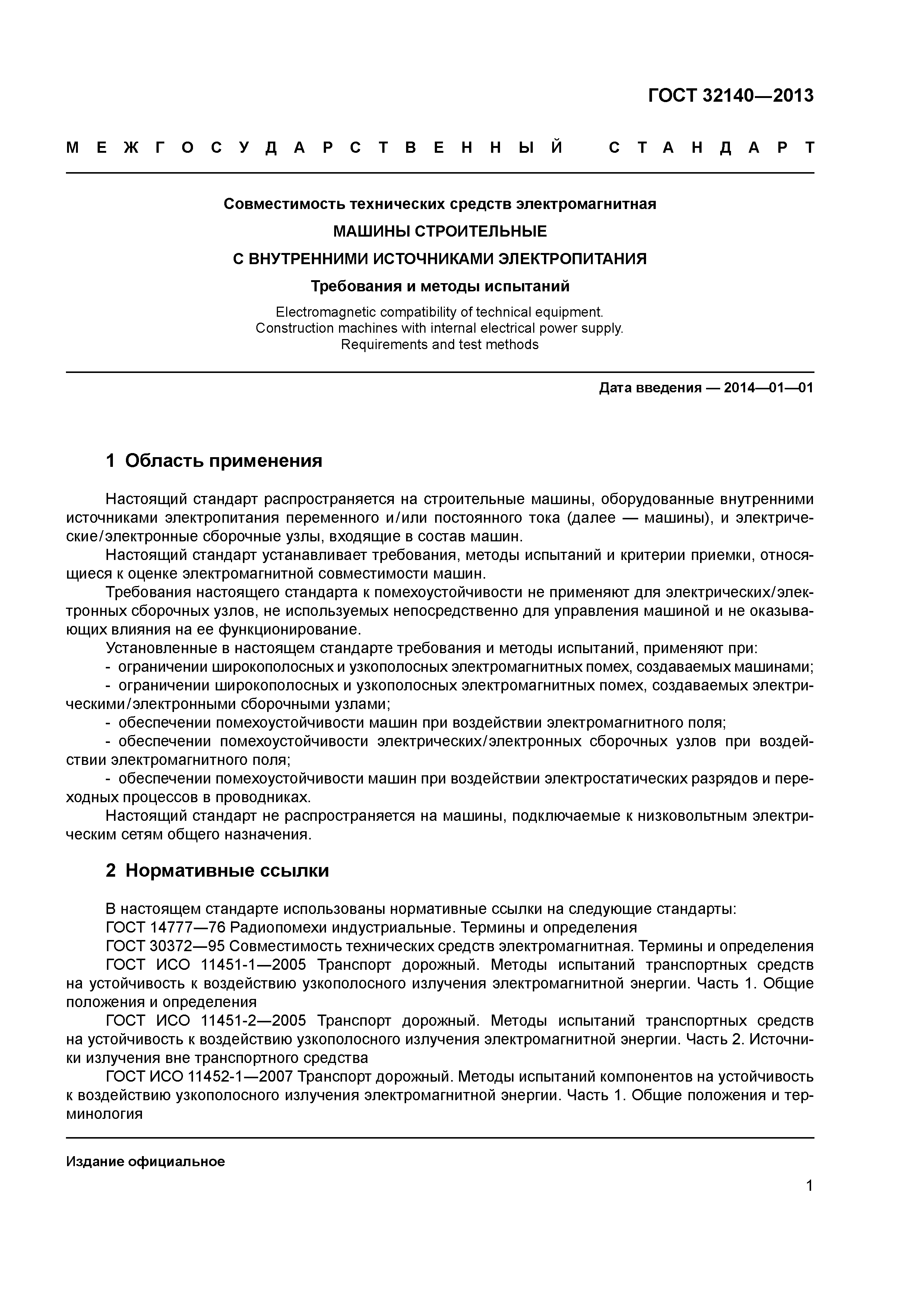 ГОСТ 32140—2013

МЕЖГОСУДАРСТВЕННЫЙ СТАНДАРТ

Совместимость технических средств электромагнитная

МАШИНЫ СТРОИТЕЛЬНЫЕ

С ВНУТРЕННИМИ ИСТОЧНИКАМИ ЭЛЕКТРОПИТАНИЯ

Требования и методы испытаний

Electromagnetic compatibility of technical equipment. Construction machines with internal electrical power supply. Requirements and test methods

Дата введения — 2014—01—01

1 Область применения

Настоящий стандарт распространяется на строительные машины, оборудованные внутренними источниками электропитания переменного и/или постоянного тока (далее — машины), и электрические/электронные сборочные узлы, входящие в состав машин.

Настоящий стандарт устанавливает требования, методы испытаний и критерии приемки, относящиеся к оценке электромагнитной совместимости машин.

Требования настоящего стандарта к помехоустойчивости не применяют для электрических/электронных сборочных узлов, не используемых непосредственно для управления машиной и не оказывающих влияния на ее функционирование.

Установленные в настоящем стандарте требования и методы испытаний, применяют при:

- ограничении широкополосных и узкополосных электромагнитных помех, создаваемых машинами;

- ограничении широкополосных и узкополосных электромагнитных помех, создаваемых электрическими/электронными сборочными узлами;

- обеспечении помехоустойчивости машин при воздействии электромагнитного поля;

- обеспечении помехоустойчивости электрических/электронных сборочных узлов при воздействии электромагнитного поля;

- обеспечении помехоустойчивости машин при воздействии электростатических разрядов и переходных процессов в проводниках.

Настоящий стандарт не распространяется на машины, подключаемые к низковольтным электрическим сетям общего назначения.

2 Нормативные ссылки

В настоящем стандарте использованы нормативные ссылки на следующие стандарты:

ГОСТ 14777—76 Радиопомехи индустриальные. Термины и определения

ГОСТ 30372—95 Совместимость технических средств электромагнитная. Термины и определения

ГОСТ ИСО 11451-1—2005 Транспорт дорожный. Методы испытаний транспортных средств на устойчивость к воздействию узкополосного излучения электромагнитной энергии. Часть 1. Общие положения и определения

ГОСТ ИСО 11451-2—2005 Транспорт дорожный. Методы испытаний транспортных средств на устойчивость к воздействию узкополосного излучения электромагнитной энергии. Часть 2. Источники излучения вне транспортного средства

ГОСТ ИСО 11452-1—2007 Транспорт дорожный. Методы испытаний компонентов на устойчивость к воздействию узкополосного излучения электромагнитной энергии. Часть 1. Общие положения и терминология

Издание официальное

1